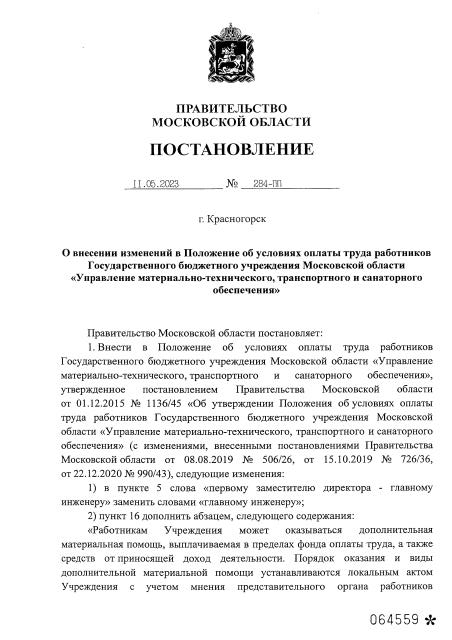 ПРАВИТЕЛЬСТВО
МОСКОВСКОЙ ОБЛАСТИ

ПОСТАНОВЛЕНИЕ

11.05.2023 № 284-ПП

г. Красногорск

О внесении изменений в Положение об условиях оплаты труда работников Государственного бюджетного учреждения Московской области «Управление материально-технического, транспортного и санаторного обеспечения»

Правительство Московской области постановляет:

1. Внести в Положение об условиях оплаты труда работников Государственного бюджетного учреждения Московской области «Управление материально-технического, транспортного и санаторного обеспечения», утвержденное постановлением Правительства Московской области от 01.12.2015 № 1136/45 «Об утверждении Положения об условиях оплаты труда работников Государственного бюджетного учреждения Московской области «Управление материально-технического, транспортного и санаторного обеспечения» (с изменениями, внесенными постановлениями Правительства Московской области от 08.08.2019 № 506/26, от 15.10.2019 № 726/36, от 22.12.2020 № 990/43), следующие изменения:

1) в пункте 5 слова «первому заместителю директора - главному инженеру» заменить словами «главному инженеру»;

2) пункт 16 дополнить абзацем, следующего содержания:

«Работникам Учреждения может оказываться дополнительная материальная помощь, выплачиваемая в пределах фонда оплаты труда, а также средств от приносящей доход деятельности. Порядок оказания и виды дополнительной материальной помощи устанавливаются локальным актом Учреждения с учетом мнения представительного органа работников

064559 *